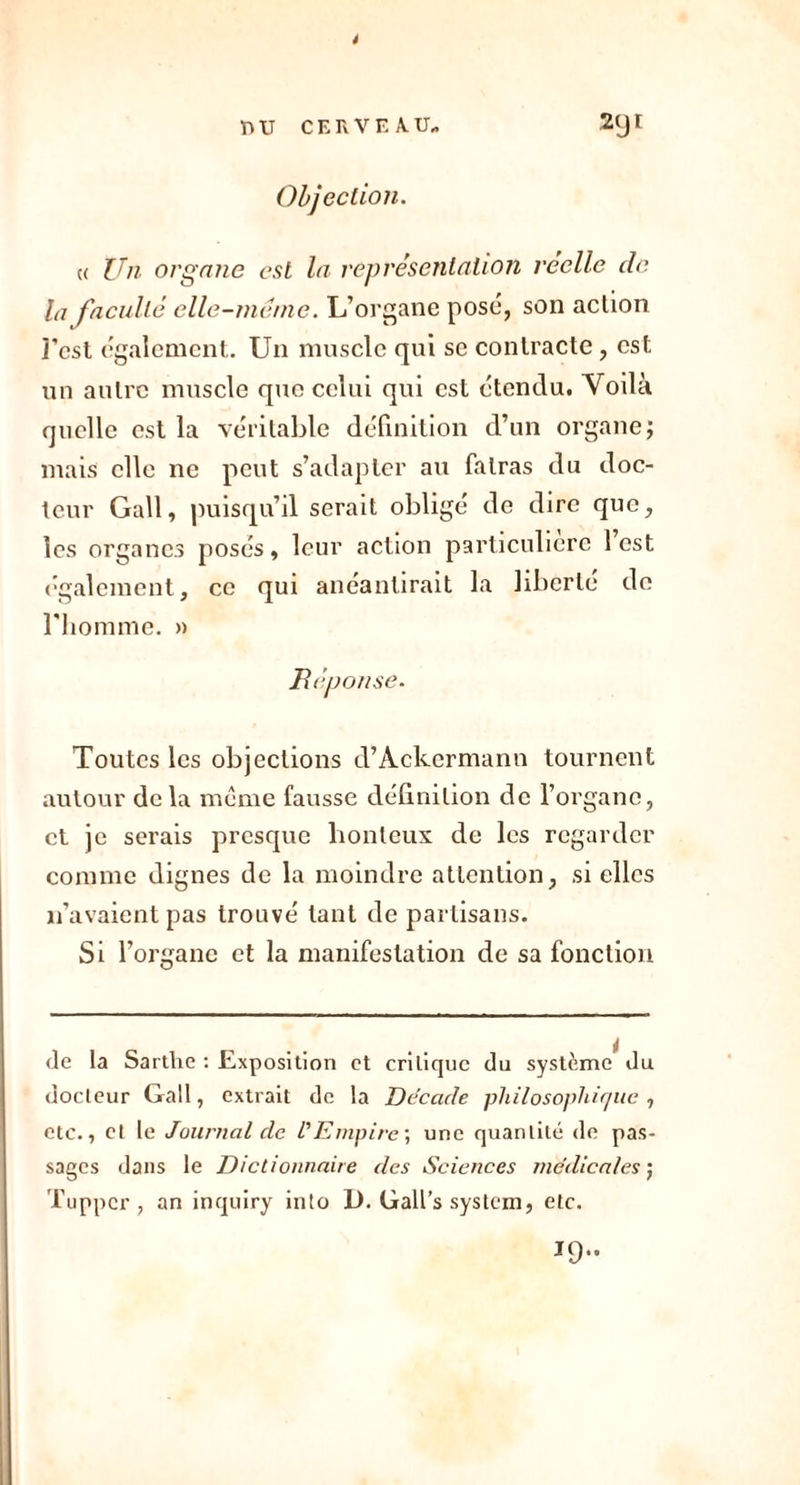 DU CERVEAU. 291

Objection.

« Un organe est la représentation réelle de la faculté elle-même. L'organe posé, son action l'est également. Un muscle qui se contracte, est un autre muscle que celui qui est étendu. Voilà quelle est la véritable définition d'un organe; mais elle ne peut s'adapter au fatras du docteur Gall, puisqu'il serait obligé de dire que, les organes posés, leur action particulière l'est également, ce qui anéantirait la liberté de l'homme. »

Réponse.

Toutes les objections d'Ackermann tournent autour de la même fausse définition de l'organe, et je serais presque honteux de les regarder comme dignes de la moindre attention, si elles n'avaient pas trouvé tant de partisans.

Si l'organe et la manifestation de sa fonction

de la Sarthe : Exposition et critique du système du docteur Gall, extrait de la Décade philosophique, etc., et le Journal de l'Empire; une quantité de passages dans le Dictionnaire des Sciences médicales; Tupper, an inquiry into D. Gall's system, etc.

19..